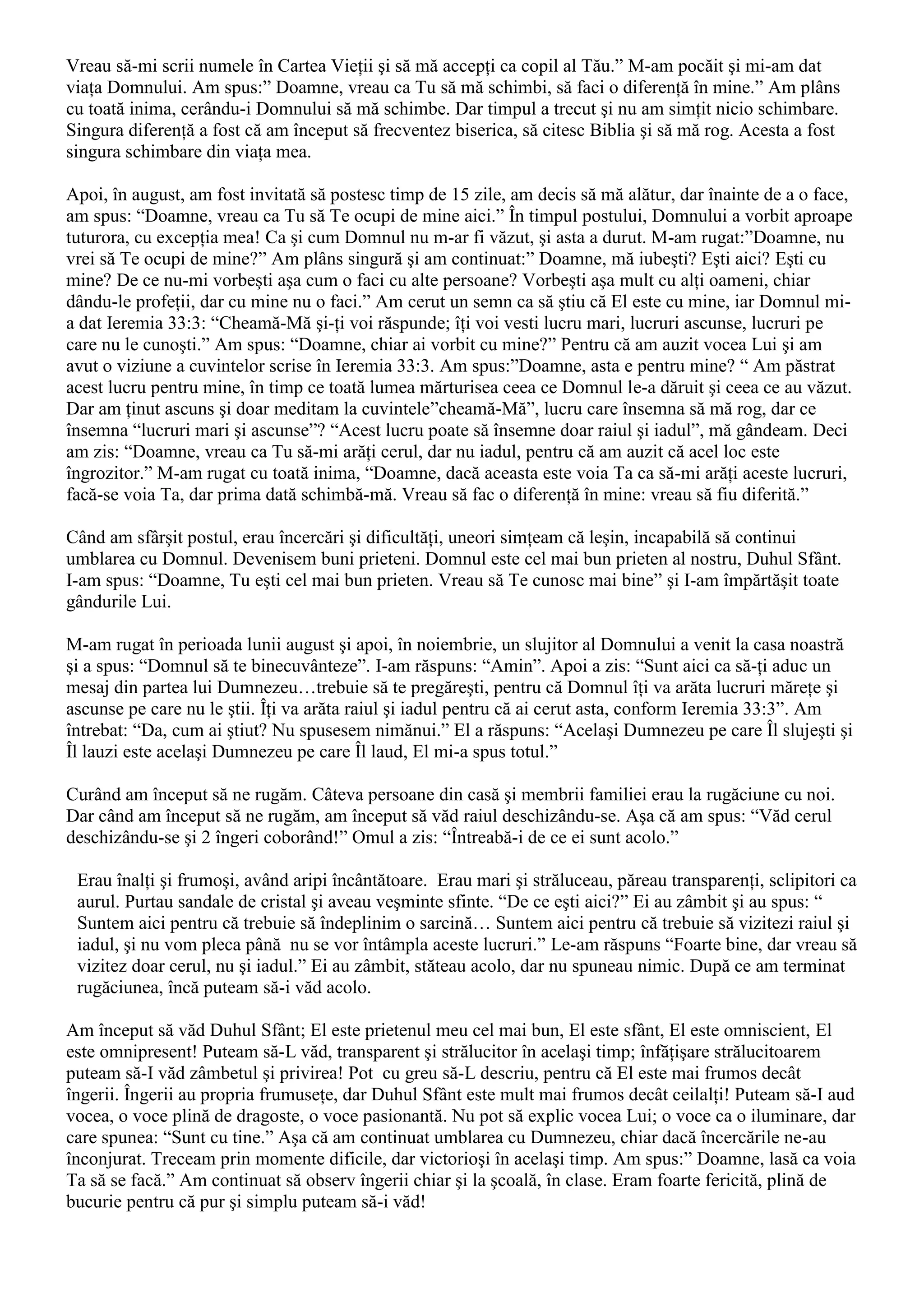 Vreau să-mi scrii numele în Cartea Vieții şi să mă accepți ca copil al Tău.” M-am pocăit şi mi-am dat viața Domnului. Am spus:” Doamne, vreau ca Tu să mă schimbi, să faci o diferență în mine.” Am plâns cu toată inima, cerându-i Domnului să mă schimbe. Dar timpul a trecut şi nu am simțit nicio schimbare. Singura diferență a fost că am început să frecventez biserica, să citesc Biblia şi să mă rog. Acesta a fost singura schimbare din viața mea.

Apoi, în august, am fost invitată să postesc timp de 15 zile, am decis să mă alătur, dar înainte de a o face, am spus: “Doamne, vreau ca Tu să Te ocupi de mine aici.” În timpul postului, Domnului a vorbit aproape tuturora, cu excepția mea! Ca şi cum Domnul nu m-ar fi văzut, şi asta a durut. M-am rugat:”Doamne, nu vrei să Te ocupi de mine?” Am plâns singură şi am continuat:” Doamne, mă iubeşti? Eşti aici? Eşti cu mine? De ce nu-mi vorbeşti aşa cum o faci cu alte persoane? Vorbeşti aşa mult cu alți oameni, chiar dându-le profeții, dar cu mine nu o faci.” Am cerut un semn ca să ştiu că El este cu mine, iar Domnul mi-a dat Ieremia 33:3: “Cheamă-Mă şi-ți voi răspunde; îți voi vesti lucru mari, lucruri ascunse, lucruri pe care nu le cunoşti.” Am spus: “Doamne, chiar ai vorbit cu mine?” Pentru că am auzit vocea Lui şi am avut o viziune a cuvintelor scrise în Ieremia 33:3. Am spus:”Doamne, asta e pentru mine? “ Am păstrat acest lucru pentru mine, în timp ce toată lumea mărturisea ceea ce Domnul le-a dăruit şi ceea ce au văzut. Dar am ținut ascuns şi doar meditam la cuvintele”cheamă-Mă”, lucru care însemna să mă rog, dar ce însemna “lucruri mari şi ascunse”? “Acest lucru poate să însemne doar raiul şi iadul”, mă gândeam. Deci am zis: “Doamne, vreau ca Tu să-mi arăți cerul, dar nu iadul, pentru că am auzit că acel loc este îngrozitor.” M-am rugat cu toată inima, “Doamne, dacă aceasta este voia Ta ca să-mi arăți aceste lucruri, facă-se voia Ta, dar prima dată schimbă-mă. Vreau să fac o diferență în mine: vreau să fiu diferită.”

Când am sfârşit postul, erau încercări şi dificultăți, uneori simțeam că leşin, incapabilă să continui umblarea cu Domnul. Devenisem buni prieteni. Domnul este cel mai bun prieten al nostru, Duhul Sfânt. I-am spus: “Doamne, Tu eşti cel mai bun prieten. Vreau să Te cunosc mai bine” şi I-am împărtăşit toate gândurile Lui.

M-am rugat în perioada lunii august şi apoi, în noiembrie, un slujitor al Domnului a venit la casa noastră şi a spus: “Domnul să te binecuvânteze”. I-am răspuns: “Amin”. Apoi a zis: “Sunt aici ca să-ți aduc un mesaj din partea lui Dumnezeu…trebuie să te pregăreşti, pentru că Domnul îți va arăta lucruri mărețe şi ascunse pe care nu le ştii. Îți va arăta raiul şi iadul pentru că ai cerut asta, conform Ieremia 33:3”. Am întrebat: “Da, cum ai ştiut? Nu spusesem nimănui.” El a răspuns: “Acelaşi Dumnezeu pe care Îl slujeşti şi Îl lauzi este acelaşi Dumnezeu pe care Îl laud, El mi-a spus totul.”

Curând am început să ne rugăm. Câteva persoane din casă şi membrii familiei erau la rugăciune cu noi. Dar când am început să ne rugăm, am început să văd raiul deschizându-se. Aşa că am spus: “Văd cerul deschizându-se şi 2 îngeri coborând!” Omul a zis: “Întreabă-i de ce ei sunt acolo.”

Erau înalți şi frumoşi, având aripi încântătoare. Erau mari şi străluceau, păreau transparenți, sclipitori ca aurul. Purtau sandale de cristal şi aveau veşminte sfinte. “De ce eşti aici?” Ei au zâmbit şi au spus: “ Suntem aici pentru că trebuie să îndeplinim o sarcină… Suntem aici pentru că trebuie să vizitezi raiul şi iadul, şi nu vom pleca până nu se vor întâmpla aceste lucruri.” Le-am răspuns “Foarte bine, dar vreau să vizitez doar cerul, nu şi iadul.” Ei au zâmbit, stăteau acolo, dar nu spuneau nimic. După ce am terminat rugăciunea, încă puteam să-i văd acolo.

Am început să văd Duhul Sfânt; El este prietenul meu cel mai bun, El este sfânt, El este omniscient, El este omnipresent! Puteam să-L văd, transparent şi strălucitor în acelaşi timp; înfățişare strălucitoarem puteam să-I văd zâmbetul şi privirea! Pot cu greu să-L descriu, pentru că El este mai frumos decât îngerii. Îngerii au propria frumusețe, dar Duhul Sfânt este mult mai frumos decât ceilalți! Puteam să-I aud vocea, o voce plină de dragoste, o voce pasionantă. Nu pot să explic vocea Lui; o voce ca o iluminare, dar care spunea: “Sunt cu tine.” Aşa că am continuat umblarea cu Dumnezeu, chiar dacă încercările ne-au înconjurat. Treceam prin momente dificile, dar victorioşi în acelaşi timp. Am spus:” Doamne, lasă ca voia Ta să se facă.” Am continuat să observ îngerii chiar şi la şcoală, în clase. Eram foarte fericită, plină de bucurie pentru că pur şi simplu puteam să-i văd!